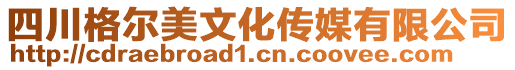 四川格尔美文化传媒有限公司
http://cdraebroad1.cn.coovee.com